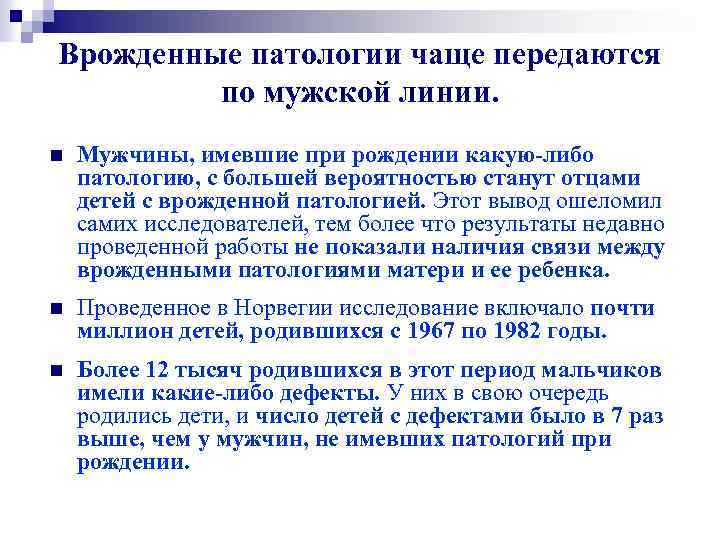 Врожденные патологии чаще передаются по мужской линии.

Мужчины, имевшие при рождении какую-либо патологию, с большей вероятностью станут отцами детей с врожденной патологией. Этот вывод ошеломил самих исследователей, тем более что результаты недавно проведенной работы не показали наличия связи между врожденными патологиями матери и ее ребенка.

Проведенное в Норвегии исследование включало почти миллион детей, родившихся с 1967 по 1982 годы.

Более 12 тысяч родившихся в этот период мальчиков имели какие-либо дефекты. У них в свою очередь родились дети, и число детей с дефектами было в 7 раз выше, чем у мужчин, не имевших патологий при рождении.